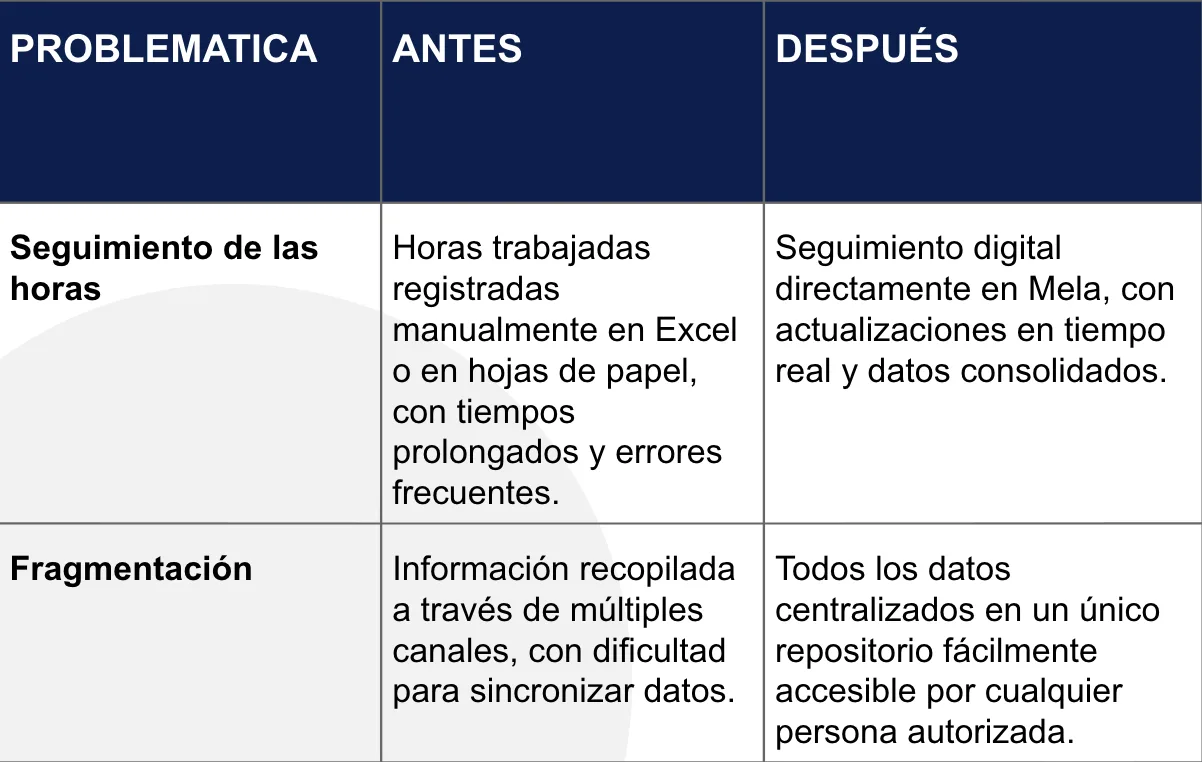 | PROBLEMATICA | ANTES | DESPUÉS |
|---|---|---|
| Seguimiento de las horas | Horas trabajadas registradas manualmente en Excel o en hojas de papel, con tiempos prolongados y errores frecuentes. | Seguimiento digital directamente en Mela, con actualizaciones en tiempo real y datos consolidados. |
| Fragmentación | Información recopilada a través de múltiples canales, con dificultad para sincronizar datos. | Todos los datos centralizados en un único repositorio fácilmente accesible por cualquier persona autorizada. |